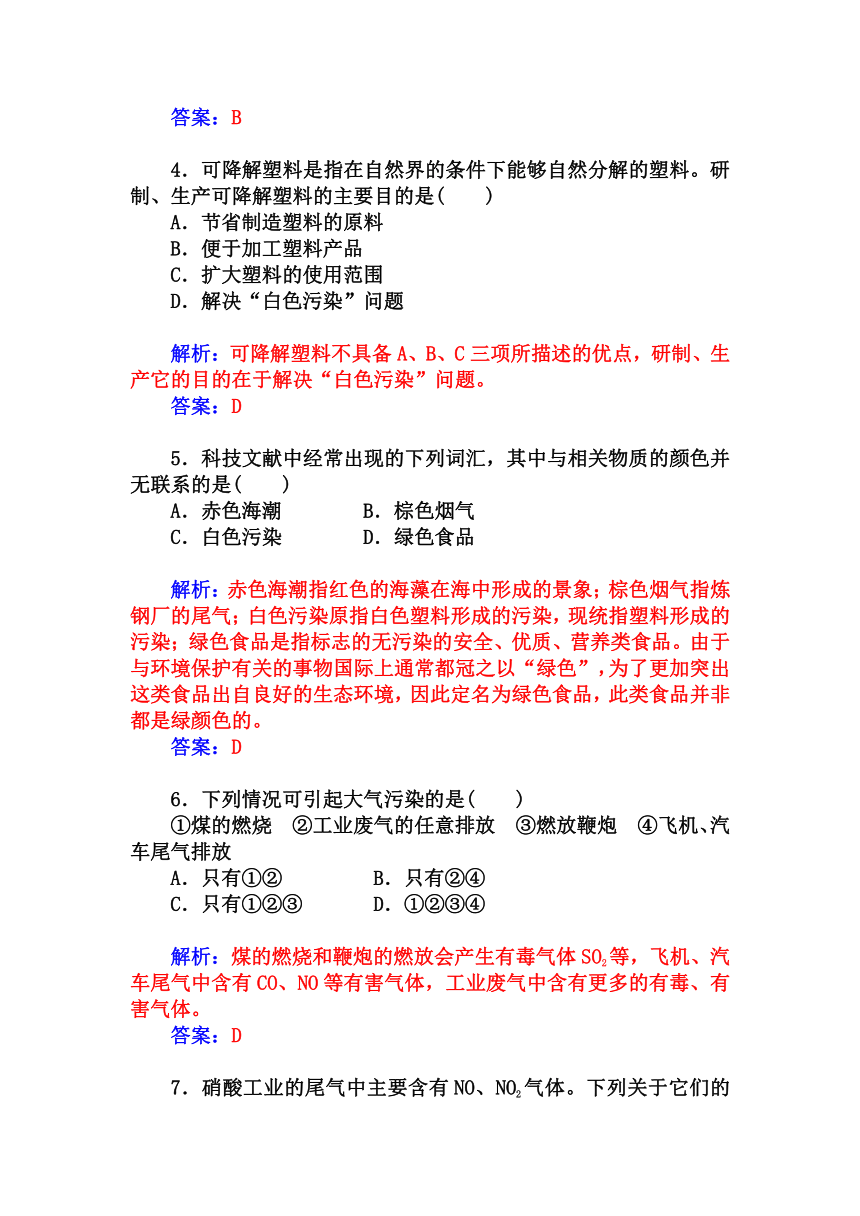 答案：B

4．可降解塑料是指在自然界的条件下能够自然分解的塑料。研制、生产可降解塑料的主要目的是(　　)

A．节省制造塑料的原料

B．便于加工塑料产品

C．扩大塑料的使用范围

D．解决“白色污染”问题

解析：可降解塑料不具备A、B、C三项所描述的优点，研制、生产它的目的在于解决“白色污染”问题。

答案：D

5．科技文献中经常出现的下列词汇，其中与相关物质的颜色并无联系的是(　　)

A．赤色海潮　　　B．棕色烟气

C．白色污染　　　D．绿色食品

解析：赤色海潮指红色的海藻在海中形成的景象；棕色烟气指炼钢厂的尾气；白色污染原指白色塑料形成的污染，现统指塑料形成的污染；绿色食品是指标志的无污染的安全、优质、营养类食品。由于与环境保护有关的事物国际上通常都冠之以“绿色”，为了更加突出这类食品出自良好的生态环境，因此定名为绿色食品，此类食品并非都是绿颜色的。

答案：D

6．下列情况可引起大气污染的是(　　)

①煤的燃烧　②工业废气的任意排放　③燃放鞭炮　④飞机、汽车尾气排放

A．只有①②　　　B．只有②④

C．只有①②③　　D．①②③④

解析：煤的燃烧和鞭炮的燃放会产生有毒气体$SO_2$等，飞机、汽车尾气中含有CO、NO等有害气体，工业废气中含有更多的有毒、有害气体。

答案：D

7．硝酸工业的尾气中主要含有NO、$NO_2$气体。下列关于它们的